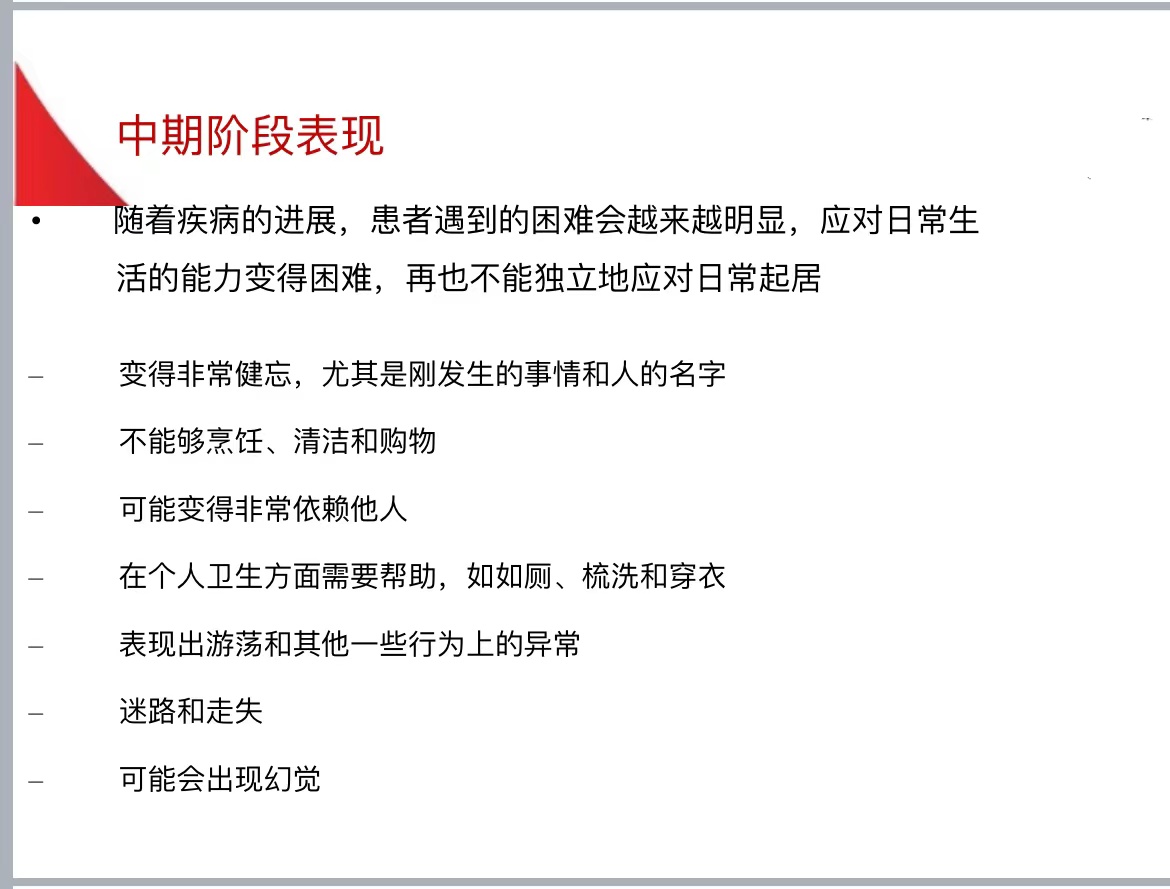 中期阶段表现

• 随着疾病的进展，患者遇到的困难会越来越明显，应对日常生活的能力变得困难，再也不能独立地应对日常起居

- 变得非常健忘，尤其是刚发生的事情和人的名字
- 不能够烹饪、清洁和购物
- 可能变得非常依赖他人
- 在个人卫生方面需要帮助，如如厕、梳洗和穿衣
- 表现出游荡和其他一些行为上的异常
- 迷路和走失
- 可能会出现幻觉